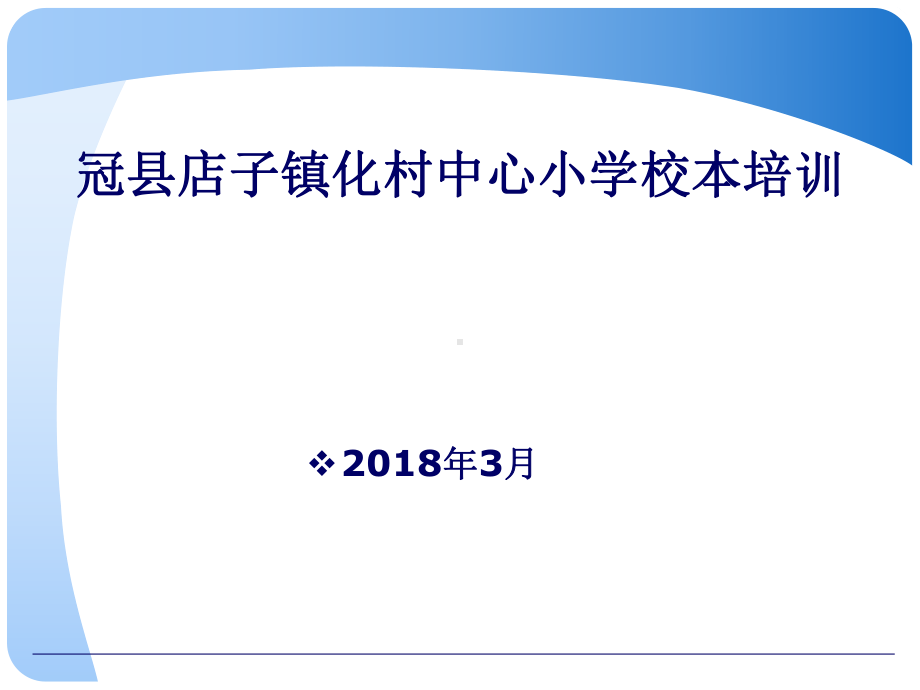 冠县店子镇化村中心小学校本培训

❖ 2018年3月